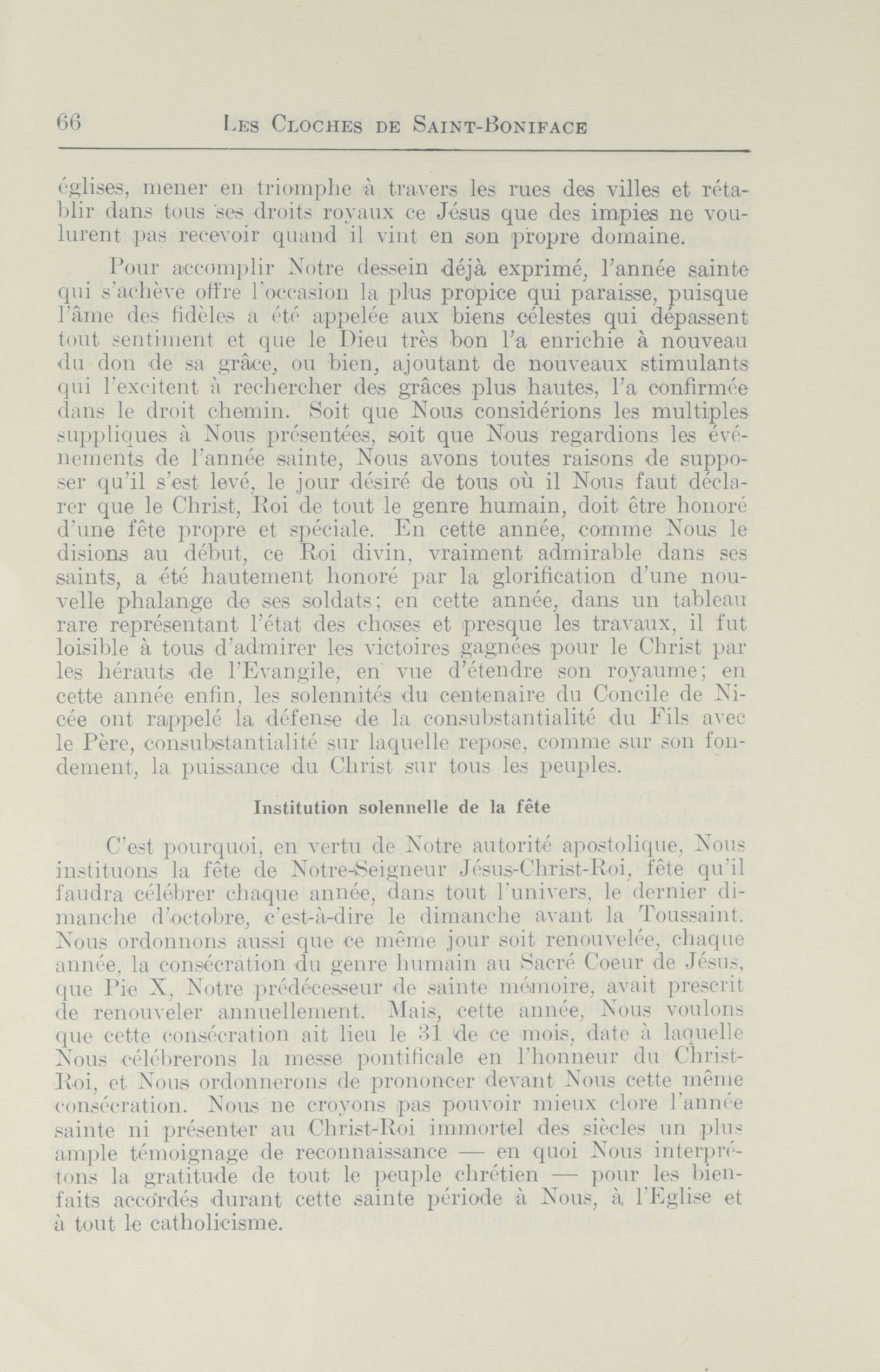 66 LES CLOCHES DE SAINT-BONIFACE

églises, mener en triomphe à travers les rues des villes et rétablir dans tous ses droits royaux ce Jésus que des impies ne voulurent pas recevoir quand il vint en son propre domaine.

Pour accomplir Notre dessein déjà exprimé, l'année sainte qui s'achève offre l'occasion la plus propice qui paraisse, puisque l'âme des fidèles a été appelée aux biens célestes qui dépassent tout sentiment et que le Dieu très bon l'a enrichie à nouveau du don de sa grâce, ou bien, ajoutant de nouveaux stimulants qui l'excitent à rechercher des grâces plus hautes, l'a confirmée dans le droit chemin. Soit que Nous considérions les multiples suppliques à Nous présentées, soit que Nous regardions les événements de l'année sainte, Nous avons toutes raisons de supposer qu'il s'est levé, le jour désiré de tous où il Nous faut déclarer que le Christ, Roi de tout le genre humain, doit être honoré d'une fête propre et spéciale. En cette année, comme Nous le disions au début, ce Roi divin, vraiment admirable dans ses saints, a été hautement honoré par la glorification d'une nouvelle phalange de ses soldats; en cette année, dans un tableau rare représentant l'état des choses et presque les travaux, il fut loisible à tous d'admirer les victoires gagnées pour le Christ par les hérauts de l'Evangile, en vue d'étendre son royaume; en cette année enfin, les solennités du centenaire du Concile de Nicée ont rappelé la défense de la consubstantialité du Fils avec le Père, consubstantialité sur laquelle repose, comme sur son fondement, la puissance du Christ sur tous les peuples.

Institution solennelle de la fête

C'est pourquoi, en vertu de Notre autorité apostolique, Nous instituons la fête de Notre-Seigneur Jésus-Christ-Roi, fête qu'il faudra célébrer chaque année, dans tout l'univers, le dernier dimanche d'octobre, c'est-à-dire le dimanche avant la Toussaint. Nous ordonnons aussi que ce même jour soit renouvelée, chaque année, la consécration du genre humain au Sacré Coeur de Jésus, que Pie X, Notre prédécesseur de sainte mémoire, avait prescrit de renouveler annuellement. Mais, cette année, Nous voulons que cette consécration ait lieu le 31 de ce mois, date à laquelle Nous célébrerons la messe pontificale en l'honneur du Christ-Roi, et Nous ordonnerons de prononcer devant Nous cette même consécration. Nous ne croyons pas pouvoir mieux clore l'année sainte ni présenter au Christ-Roi immortel des siècles un plus ample témoignage de reconnaissance — en quoi Nous interprétons la gratitude de tout le peuple chrétien — pour les bienfaits accordés durant cette sainte période à Nous, à l'Eglise et à tout le catholicisme.